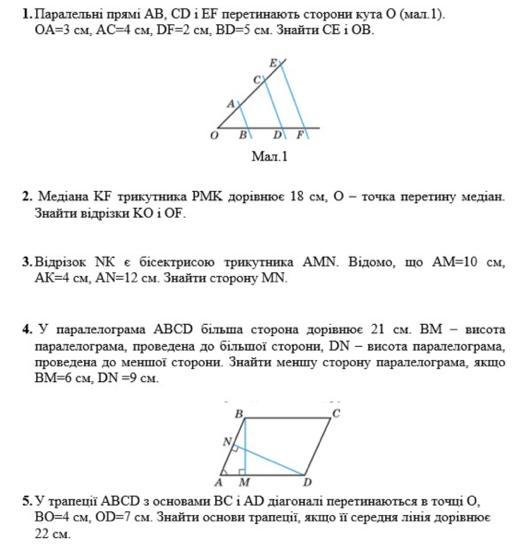 1. Паралельні прямі AB, CD і EF перетинають сторони кута O (мал.1). OA=3 см, AC=4 см, DF=2 см, BD=5 см. Знайти CE і OB.

E
C
A
O B D F

Мал.1

2. Медіана KF трикутника PMK дорівнює 18 см, O – точка перетину медіан. Знайти відрізки KO і OF.

3. Відрізок NK є бісектрисою трикутника AMN. Відомо, що AM=10 см, AK=4 см, AN=12 см. Знайти сторону MN.

4. У паралелограма ABCD більша сторона дорівнює 21 см. BM – висота паралелограма, проведена до більшої сторони, DN – висота паралелограма, проведена до меншої сторони. Знайти меншу сторону паралелограма, якщо BM=6 см, DN =9 см.

B C
N
A M D

5. У трапеції ABCD з основами BC і AD діагоналі перетинаються в точці O, BO=4 см, OD=7 см. Знайти основи трапеції, якщо її середня лінія дорівнює 22 см.